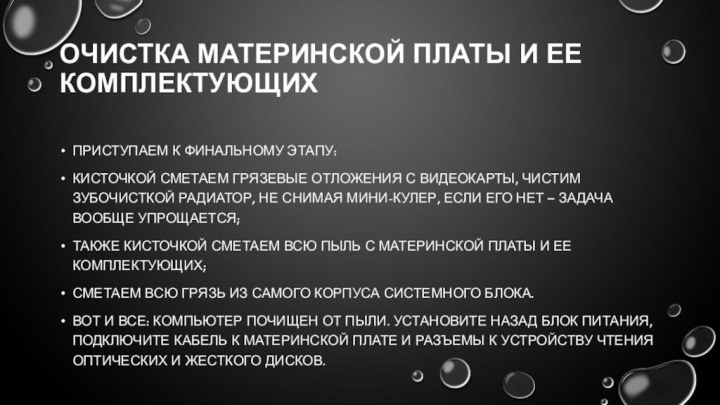 ОЧИСТКА МАТЕРИНСКОЙ ПЛАТЫ И ЕЕ КОМПЛЕКТУЮЩИХ

• ПРИСТУПАЕМ К ФИНАЛЬНОМУ ЭТАПУ:

• КИСТОЧКОЙ СМЕТАЕМ ГРЯЗЕВЫЕ ОТЛОЖЕНИЯ С ВИДЕОКАРТЫ, ЧИСТИМ ЗУБОЧИСТКОЙ РАДИАТОР, НЕ СНИМАЯ МИНИ-КУЛЕР, ЕСЛИ ЕГО НЕТ – ЗАДАЧА ВООБЩЕ УПРОЩАЕТСЯ;

• ТАКЖЕ КИСТОЧКОЙ СМЕТАЕМ ВСЮ ПЫЛЬ С МАТЕРИНСКОЙ ПЛАТЫ И ЕЕ КОМПЛЕКТУЮЩИХ;

• СМЕТАЕМ ВСЮ ГРЯЗЬ ИЗ САМОГО КОРПУСА СИСТЕМНОГО БЛОКА.

• ВОТ И ВСЕ: КОМПЬЮТЕР ПОЧИЩЕН ОТ ПЫЛИ. УСТАНОВИТЕ НАЗАД БЛОК ПИТАНИЯ, ПОДКЛЮЧИТЕ КАБЕЛЬ К МАТЕРИНСКОЙ ПЛАТЕ И РАЗЪЕМЫ К УСТРОЙСТВУ ЧТЕНИЯ ОПТИЧЕСКИХ И ЖЕСТКОГО ДИСКОВ.